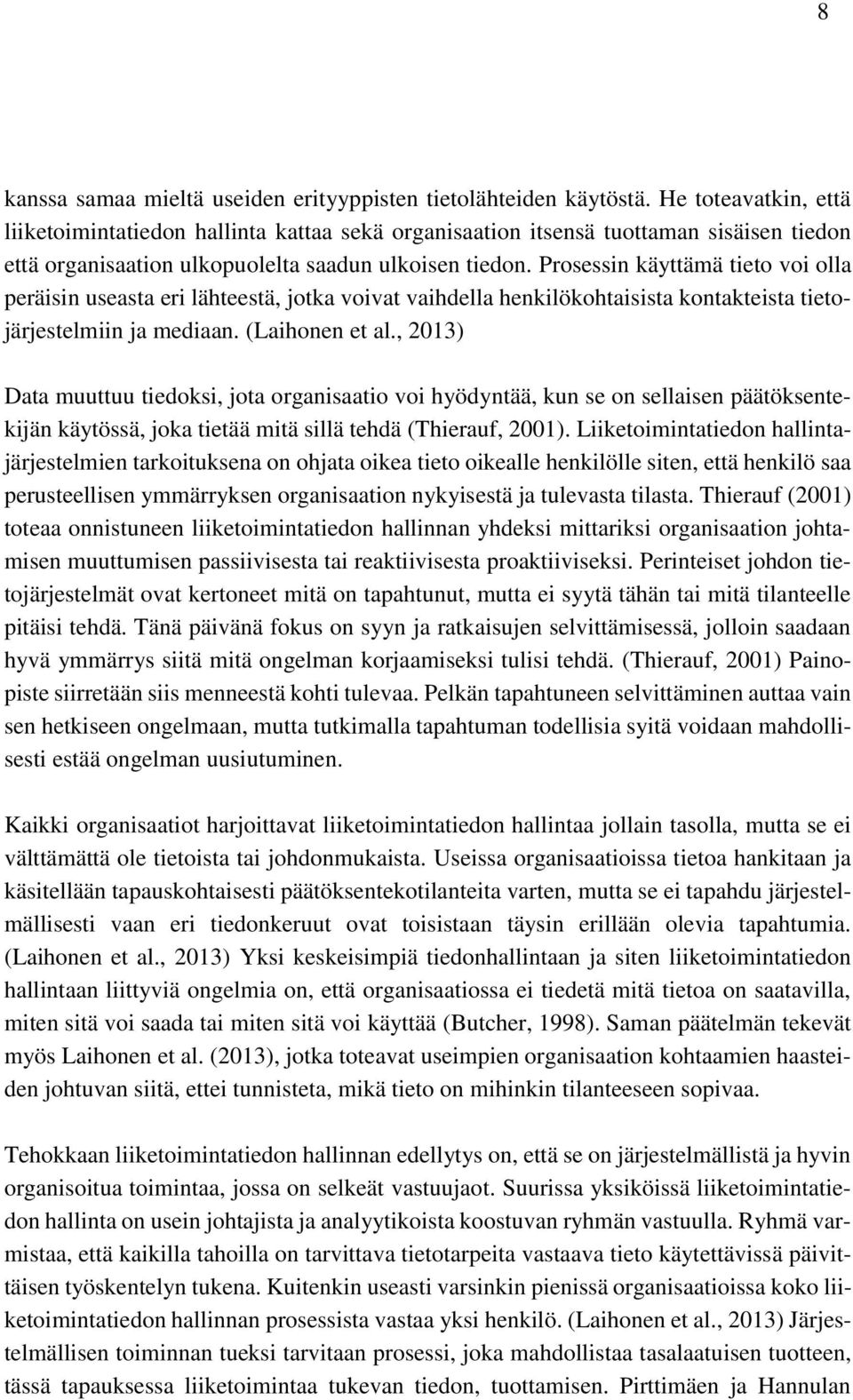 8

kanssa samaa mieltä useiden erityyppisten tietolähteiden käytöstä. He toteavatkin, että liiketoimintatiedon hallinta kattaa sekä organisaation itsensä tuottaman sisäisen tiedon että organisaation ulkopuolelta saadun ulkoisen tiedon. Prosessin käyttämä tieto voi olla peräisin useasta eri lähteestä, jotka voivat vaihdella henkilökohtaisista kontakteista tietojärjestelmiin ja mediaan. (Laihonen et al., 2013)

Data muuttuu tiedoksi, jota organisaatio voi hyödyntää, kun se on sellaisen päätöksentekijän käytössä, joka tietää mitä sillä tehdä (Thierauf, 2001). Liiketoimintatiedon hallintajärjestelmien tarkoituksena on ohjata oikea tieto oikealle henkilölle siten, että henkilö saa perusteellisen ymmärryksen organisaation nykyisestä ja tulevasta tilasta. Thierauf (2001) toteaa onnistuneen liiketoimintatiedon hallinnan yhdeksi mittariksi organisaation johtamisen muuttumisen passiivisesta tai reaktiivisesta proaktiiviseksi. Perinteiset johdon tietojärjestelmät ovat kertoneet mitä on tapahtunut, mutta ei syytä tähän tai mitä tilanteelle pitäisi tehdä. Tänä päivänä fokus on syyn ja ratkaisujen selvittämisessä, jolloin saadaan hyvä ymmärrys siitä mitä ongelman korjaamiseksi tulisi tehdä. (Thierauf, 2001) Painopiste siirretään siis menneestä kohti tulevaa. Pelkän tapahtuneen selvittäminen auttaa vain sen hetkiseen ongelmaan, mutta tutkimalla tapahtuman todellisia syitä voidaan mahdollisesti estää ongelman uusiutuminen.

Kaikki organisaatiot harjoittavat liiketoimintatiedon hallintaa jollain tasolla, mutta se ei välttämättä ole tietoista tai johdonmukaista. Useissa organisaatioissa tietoa hankitaan ja käsitellään tapauskohtaisesti päätöksentekotilanteita varten, mutta se ei tapahdu järjestelmällisesti vaan eri tiedonkeruut ovat toisistaan täysin erillään olevia tapahtumia. (Laihonen et al., 2013) Yksi keskeisimpiä tiedonhallintaan ja siten liiketoimintatiedon hallintaan liittyviä ongelmia on, että organisaatiossa ei tiedetä mitä tietoa on saatavilla, miten sitä voi saada tai miten sitä voi käyttää (Butcher, 1998). Saman päätelmän tekevät myös Laihonen et al. (2013), jotka toteavat useimpien organisaation kohtaamien haasteiden johtuvan siitä, ettei tunnisteta, mikä tieto on mihinkin tilanteeseen sopivaa.

Tehokkaan liiketoimintatiedon hallinnan edellytys on, että se on järjestelmällistä ja hyvin organisoitua toimintaa, jossa on selkeät vastuujaot. Suurissa yksiköissä liiketoimintatiedon hallinta on usein johtajista ja analyytikoista koostuvan ryhmän vastuulla. Ryhmä varmistaa, että kaikilla tahoilla on tarvittava tietotarpeita vastaava tieto käytettävissä päivittäisen työskentelyn tukena. Kuitenkin useasti varsinkin pienissä organisaatioissa koko liiketoimintatiedon hallinnan prosessista vastaa yksi henkilö. (Laihonen et al., 2013) Järjestelmällisen toiminnan tueksi tarvitaan prosessi, joka mahdollistaa tasalaatuisen tuotteen, tässä tapauksessa liiketoimintaa tukevan tiedon, tuottamisen. Pirttimäen ja Hannulan